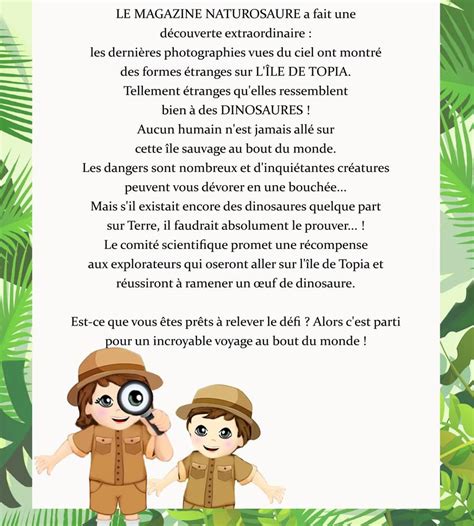 LE MAGAZINE NATUROSAURE a fait une découverte extraordinaire : les dernières photographies vues du ciel ont montré des formes étranges sur L'ÎLE DE TOPIA. Tellement étranges qu'elles ressemblent bien à des DINOSAURES ! Aucun humain n'est jamais allé sur cette île sauvage au bout du monde. Les dangers sont nombreux et d'inquiétantes créatures peuvent vous dévorer en une bouchée... Mais s'il existait encore des dinosaures quelque part sur Terre, il faudrait absolument le prouver... ! Le comité scientifique promet une récompense aux explorateurs qui oseront aller sur l'île de Topia et réussiront à ramener un œuf de dinosaure.

Est-ce que vous êtes prêts à relever le défi ? Alors c'est parti pour un incroyable voyage au bout du monde !